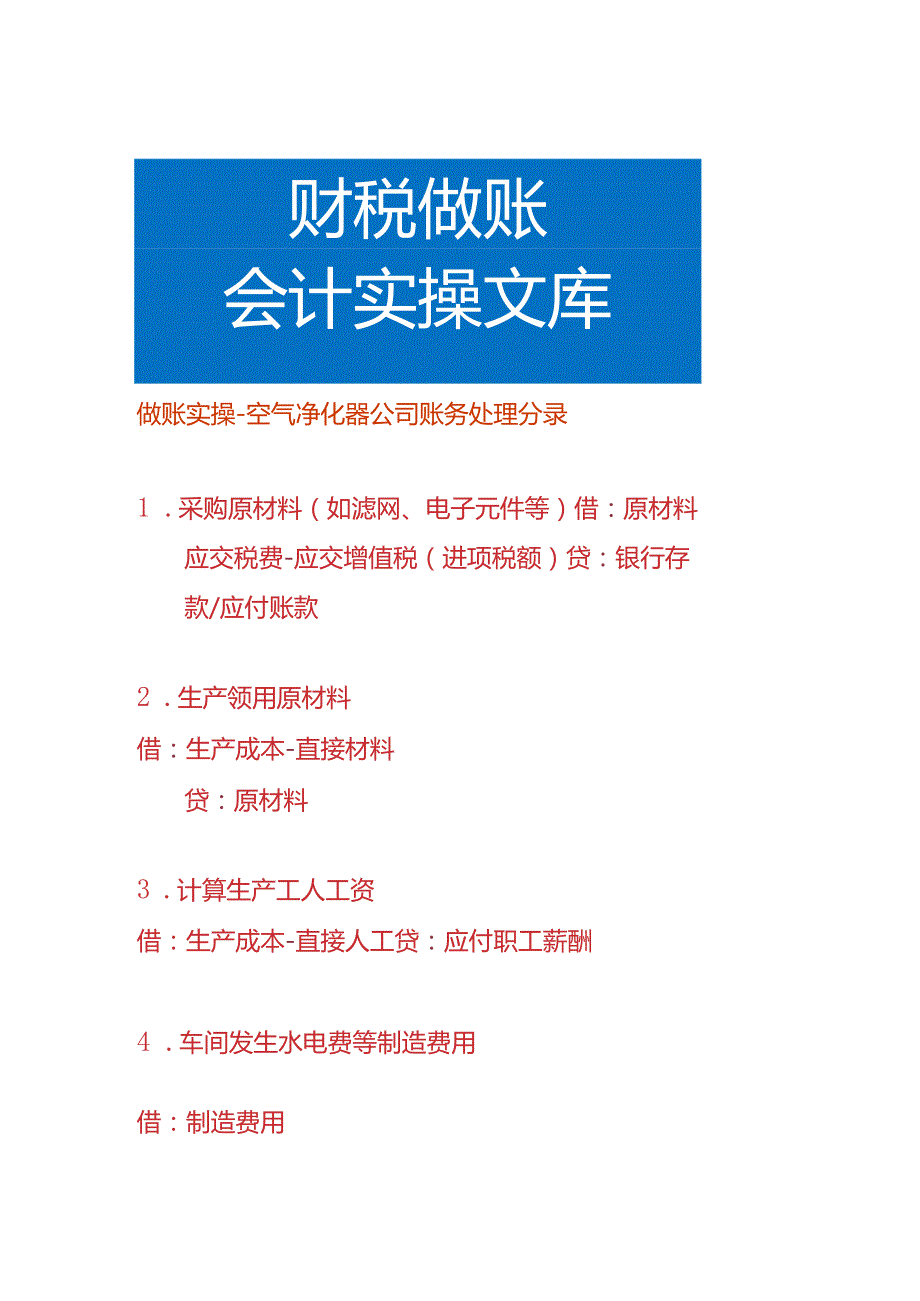 财税做账
会计实操文库

做账实操-空气净化器公司账务处理分录

1．采购原材料（如滤网、电子元件等）借：原材料
应交税费-应交增值税（进项税额）贷：银行存款/应付账款

2．生产领用原材料
借：生产成本-直接材料
贷：原材料

3．计算生产工人工资
借：生产成本-直接人工贷：应付职工薪酬

4．车间发生水电费等制造费用

借：制造费用